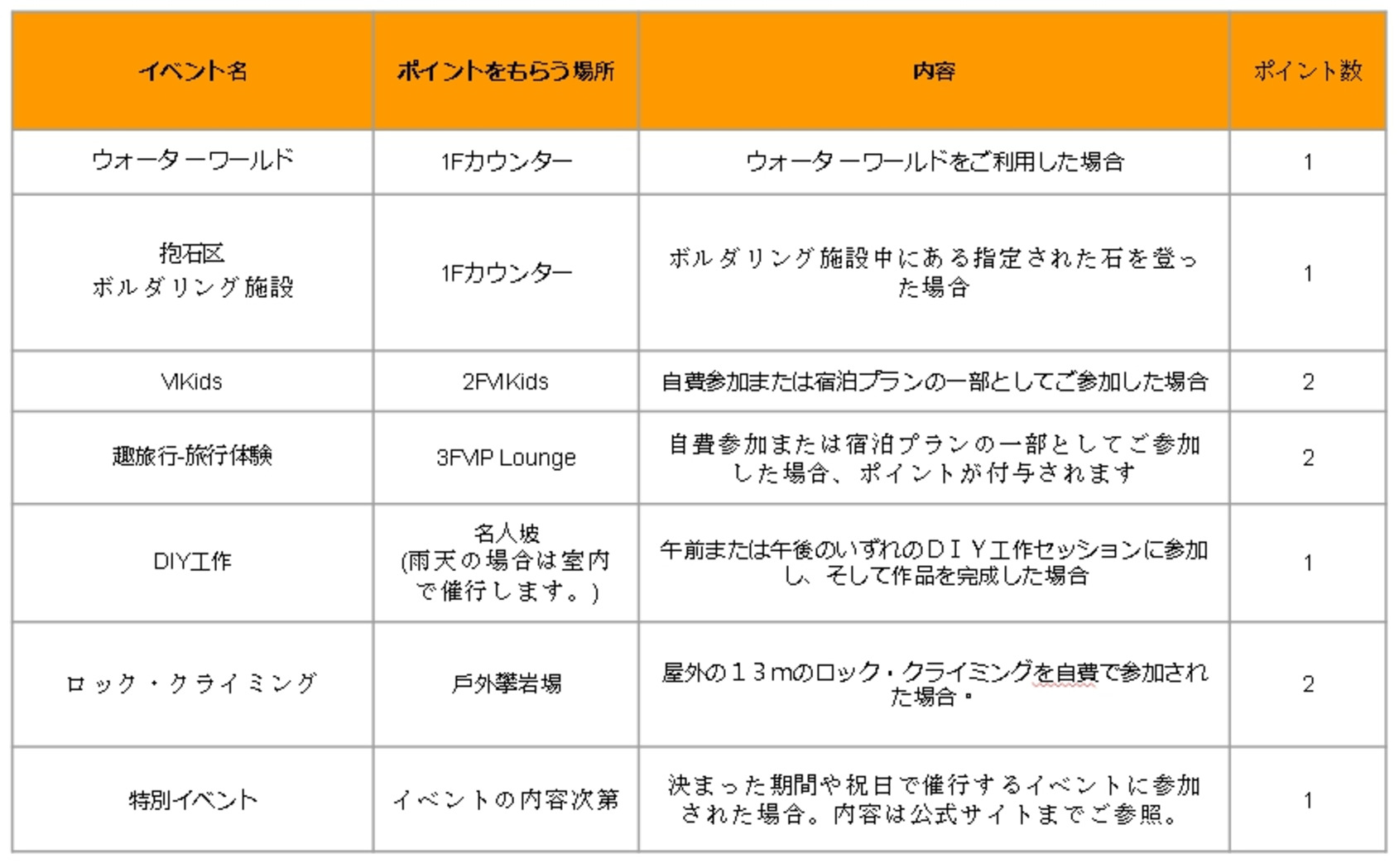 | イベント名 | ポイントをもらう場所 | 内容 | ポイント数 |
|---|---|---|---|
| ウォーターワールド | 1Fカウンター | ウォーターワールドをご利用した場合 | 1 |
| 抱石区 ボルダリング施設 | 1Fカウンター | ボルダリング施設中にある指定された石を登った場合 | 1 |
| VIKids | 2FVIKids | 自費参加または宿泊プランの一部としてご参加した場合 | 2 |
| 趣旅行-旅行体験 | 3FVIP Lounge | 自費参加または宿泊プランの一部としてご参加した場合、ポイントが付与されます | 2 |
| DIY工作 | 名人坡 (雨天の場合は室内で催行します。) | 午前または午後のいずれのＤＩＹ工作セッションに参加し、そして作品を完成した場合 | 1 |
| ロック・クライミング | 戶外攀岩場 | 屋外の１３mのロック・クライミングを自費で参加された場合・ | 2 |
| 特別イベント | イベントの内容次第 | 決まった期間や祝日で催行するイベントに参加された場合。内容は公式サイトまでご参照。 | 1 |